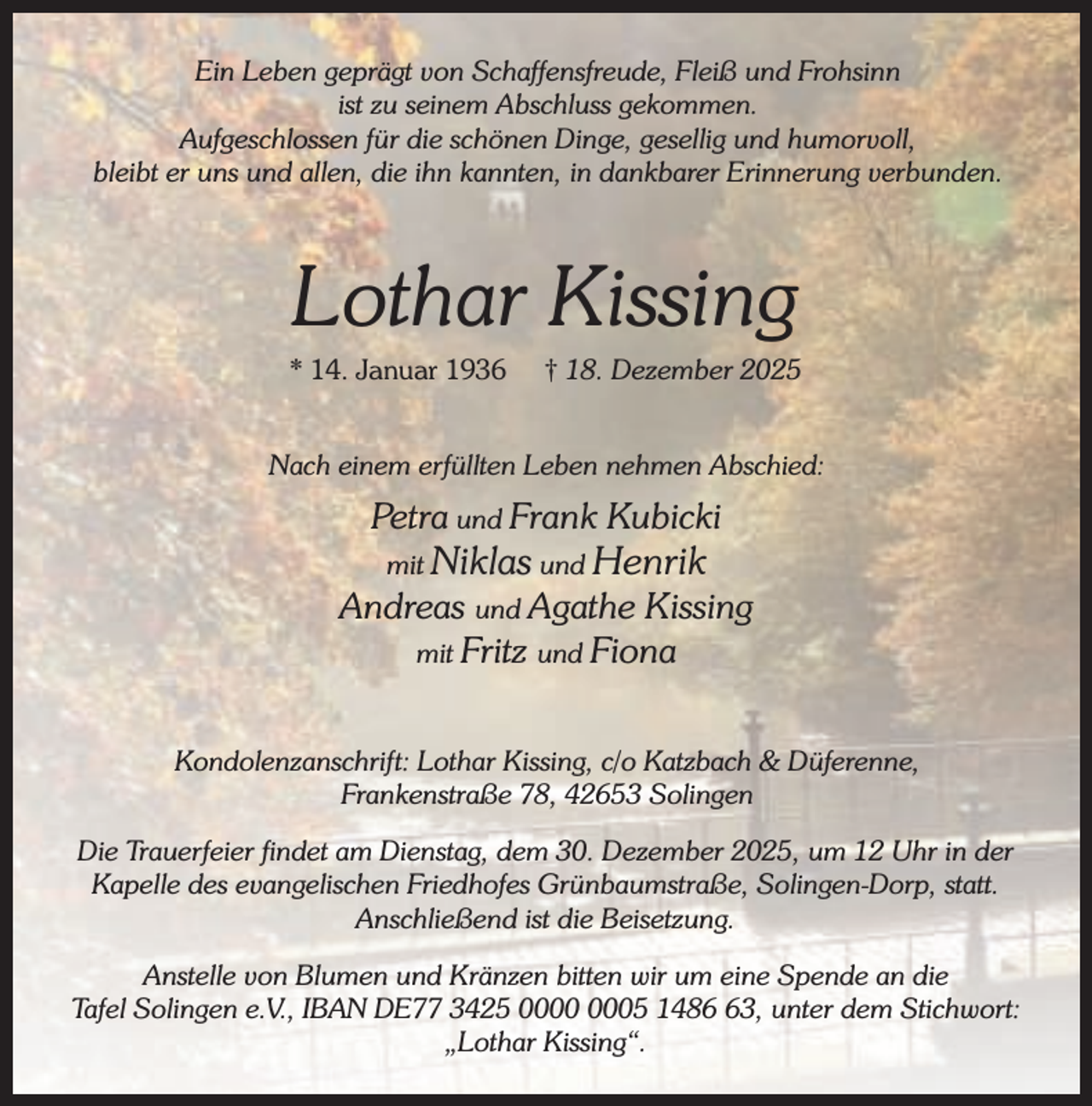 Ein Leben geprägt von Schaffensfreude, Fleiß und Frohsinn
ist zu seinem Abschluss gekommen.
Aufgeschlossen für die schönen Dinge, gesellig und humorvoll,
bleibt er uns und allen, die ihn kannten, in dankbarer Erinnerung verbunden.

Lothar Kissing

* 14. Januar 1936 † 18. Dezember 2025

Nach einem erfüllten Leben nehmen Abschied:

Petra und Frank Kubicki
mit Niklas und Henrik
Andreas und Agathe Kissing
mit Fritz und Fiona

Kondolenzanschrift: Lothar Kissing, c/o Katzbach & Düferenne,
Frankenstraße 78, 42653 Solingen

Die Trauerfeier findet am Dienstag, dem 30. Dezember 2025, um 12 Uhr in der Kapelle des evangelischen Friedhofes Grünbaumstraße, Solingen-Dorp, statt. Anschließend ist die Beisetzung.

Anstelle von Blumen und Kränzen bitten wir um eine Spende an die Tafel Solingen e.V., IBAN DE77 3425 0000 0005 1486 63, unter dem Stichwort: „Lothar Kissing“.